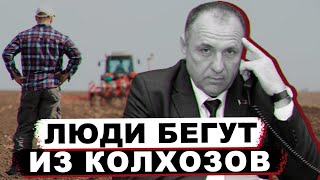 ЛЮДИ БЕГУТ
ИЗ КОЛХОЗОВ